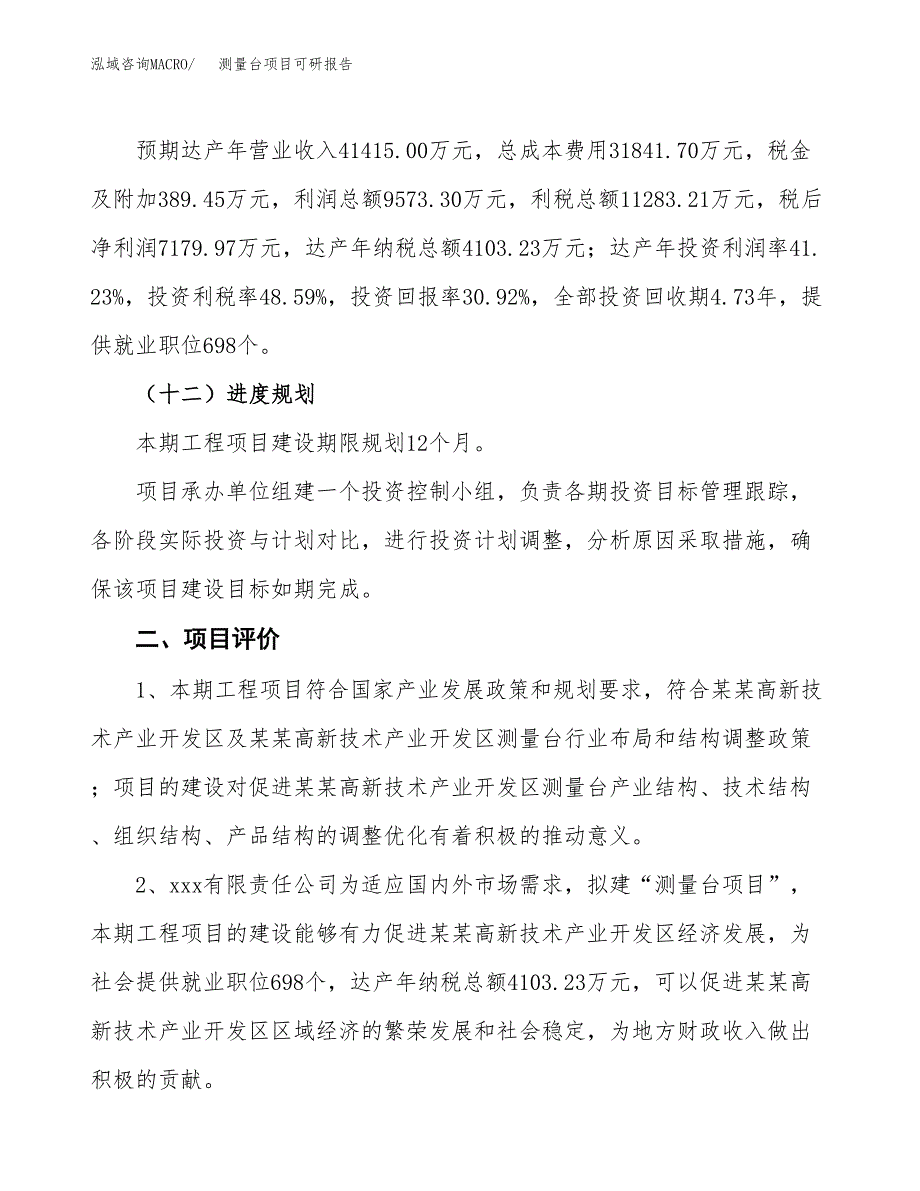 泓域咨询MACRO/　测量台项目可研报告

预期达产年营业收入41415.00万元，总成本费用31841.70万元，税金及附加389.45万元，利润总额9573.30万元，利税总额11283.21万元，税后净利润7179.97万元，达产年纳税总额4103.23万元；达产年投资利润率41.23%，投资利税率48.59%，投资回报率30.92%，全部投资回收期4.73年，提供就业职位698个。

（十二）进度规划

本期工程项目建设期限规划12个月。

项目承办单位组建一个投资控制小组，负责各期投资目标管理跟踪，各阶段实际投资与计划对比，进行投资计划调整，分析原因采取措施，确保该项目建设目标如期完成。

二、项目评价

1、本期工程项目符合国家产业发展政策和规划要求，符合某某高新技术产业开发区及某某高新技术产业开发区测量台行业布局和结构调整政策；项目的建设对促进某某高新技术产业开发区测量台产业结构、技术结构、组织结构、产品结构的调整优化有着积极的推动意义。

2、xxx有限责任公司为适应国内外市场需求，拟建“测量台项目”，本期工程项目的建设能够有力促进某某高新技术产业开发区经济发展，为社会提供就业职位698个，达产年纳税总额4103.23万元，可以促进某某高新技术产业开发区区域经济的繁荣发展和社会稳定，为地方财政收入做出积极的贡献。